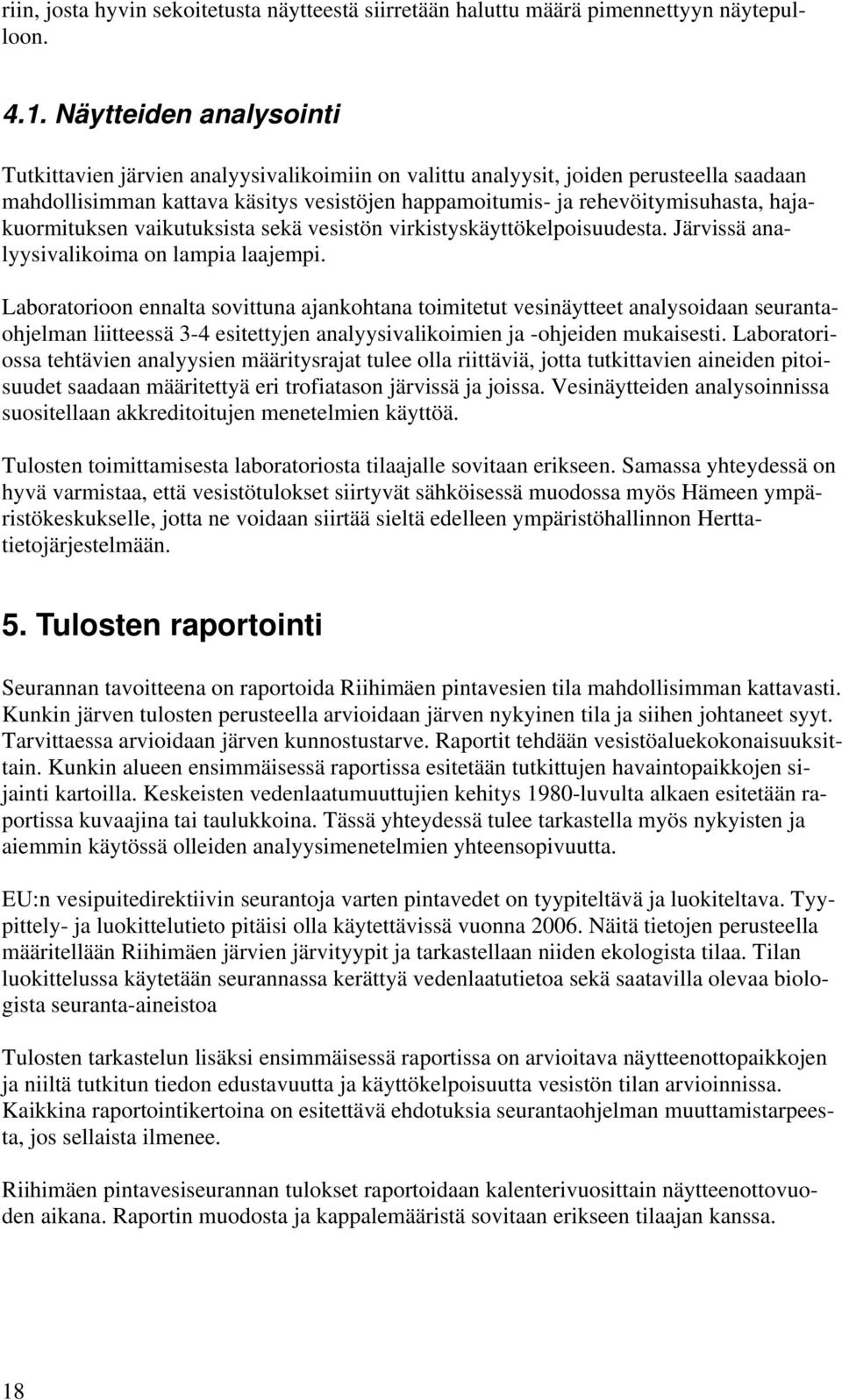 riin, josta hyvin sekoitetusta näytteestä siirretään haluttu määrä pimennettyyn näytepulloon.

4.1. Näytteiden analysointi

Tutkittavien järvien analyysivalikoimiin on valittu analyysit, joiden perusteella saadaan mahdollisimman kattava käsitys vesistöjen happamoitumis- ja rehevöitymisuhasta, hajakuormituksen vaikutuksista sekä vesistön virkistyskäyttökelpoisuudesta. Järvissä analyysivalikoima on lampia laajempi.

Laboratorioon ennalta sovittuna ajankohtana toimitetut vesinäytteet analysoidaan seurantaohjelman liitteessä 3-4 esitettyjen analyysivalikoimien ja -ohjeiden mukaisesti. Laboratoriossa tehtävien analyysien määritysrajat tulee olla riittäviä, jotta tutkittavien aineiden pitoisuudet saadaan määritettyä eri trofiatason järvissä ja joissa. Vesinäytteiden analysoinnissa suositellaan akkreditoitujen menetelmien käyttöä.

Tulosten toimittamisesta laboratoriosta tilaajalle sovitaan erikseen. Samassa yhteydessä on hyvä varmistaa, että vesistötulokset siirtyvät sähköisessä muodossa myös Hämeen ympäristökeskukselle, jotta ne voidaan siirtää sieltä edelleen ympäristöhallinnon Herttatietojärjestelmään.

5. Tulosten raportointi

Seurannan tavoitteena on raportoida Riihimäen pintavesien tila mahdollisimman kattavasti. Kunkin järven tulosten perusteella arvioidaan järven nykyinen tila ja siihen johtaneet syyt. Tarvittaessa arvioidaan järven kunnostustarve. Raportit tehdään vesistöaluekokonaisuuksittain. Kunkin alueen ensimmäisessä raportissa esitetään tutkittujen havaintopaikkojen sijainti kartoilla. Keskeisten vedenlaatumuuttujien kehitys 1980-luvulta alkaen esitetään raportissa kuvaajina tai taulukkoina. Tässä yhteydessä tulee tarkastella myös nykyisten ja aiemmin käytössä olleiden analyysimenetelmien yhteensopivuutta.

EU:n vesipuitedirektiivin seurantoja varten pintavedet on tyypiteltävä ja luokiteltava. Tyypittely- ja luokittelutieto pitäisi olla käytettävissä vuonna 2006. Näitä tietojen perusteella määritellään Riihimäen järvien järvityypit ja tarkastellaan niiden ekologista tilaa. Tilan luokittelussa käytetään seurannassa kerättyä vedenlaatutietoa sekä saatavilla olevaa biologista seuranta-aineistoa

Tulosten tarkastelun lisäksi ensimmäisessä raportissa on arvioitava näytteenottopaikkojen ja niiltä tutkitun tiedon edustavuutta ja käyttökelpoisuutta vesistön tilan arvioinnissa. Kaikkina raportointikertoina on esitettävä ehdotuksia seurantaohjelman muuttamistarpeesta, jos sellaista ilmenee.

Riihimäen pintavesiseurannan tulokset raportoidaan kalenterivuosittain näytteenottovuoden aikana. Raportin muodosta ja kappalemääristä sovitaan erikseen tilaajan kanssa.

18